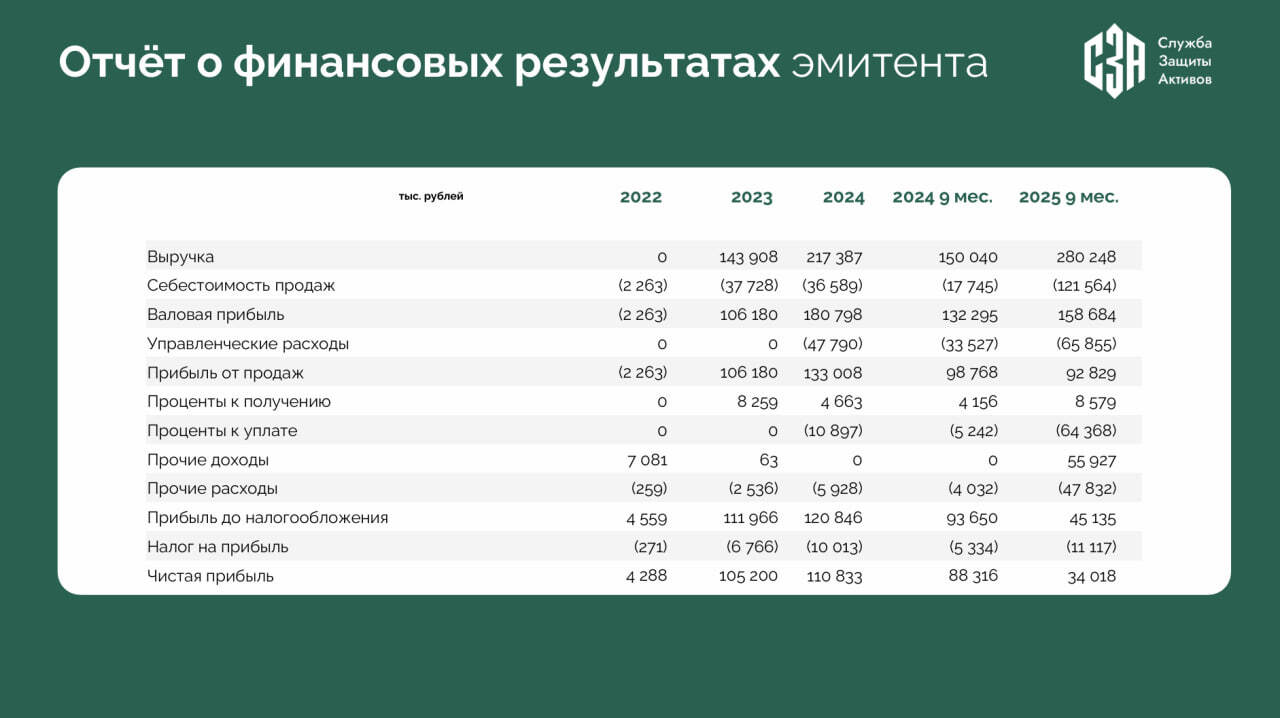 Отчёт о финансовых результатах эмитента

СЗА Служба Защиты Активов

| тыс. рублей | 2022 | 2023 | 2024 | 2024 9 мес. | 2025 9 мес. |
|---|---|---|---|---|---|
| Выручка | 0 | 143 908 | 217 387 | 150 040 | 280 248 |
| Себестоимость продаж | (2 263) | (37 728) | (36 589) | (17 745) | (121 564) |
| Валовая прибыль | (2 263) | 106 180 | 180 798 | 132 295 | 158 684 |
| Управленческие расходы | 0 | 0 | (47 790) | (33 527) | (65 855) |
| Прибыль от продаж | (2 263) | 106 180 | 133 008 | 98 768 | 92 829 |
| Проценты к получению | 0 | 8 259 | 4 663 | 4 156 | 8 579 |
| Проценты к уплате | 0 | 0 | (10 897) | (5 242) | (64 368) |
| Прочие доходы | 7 081 | 63 | 0 | 0 | 55 927 |
| Прочие расходы | (259) | (2 536) | (5 928) | (4 032) | (47 832) |
| Прибыль до налогообложения | 4 559 | 111 966 | 120 846 | 93 650 | 45 135 |
| Налог на прибыль | (271) | (6 766) | (10 013) | (5 334) | (11 117) |
| Чистая прибыль | 4 288 | 105 200 | 110 833 | 88 316 | 34 018 |